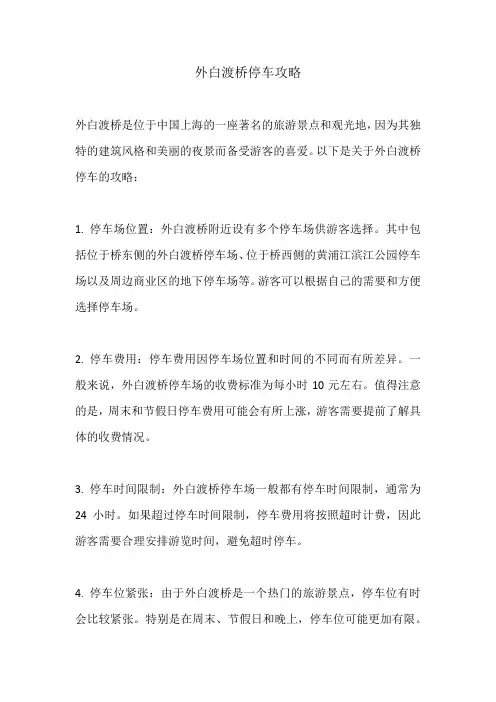 外白渡桥停车攻略

外白渡桥是位于中国上海的一座著名的旅游景点和观光地，因为其独特的建筑风格和美丽的夜景而备受游客的喜爱。以下是关于外白渡桥停车的攻略：

1. 停车场位置：外白渡桥附近设有多个停车场供游客选择。其中包括位于桥东侧的外白渡桥停车场、位于桥西侧的黄浦江滨江公园停车场以及周边商业区的地下停车场等。游客可以根据自己的需要和方便选择停车场。

2. 停车费用：停车费用因停车场位置和时间的不同而有所差异。一般来说，外白渡桥停车场的收费标准为每小时 10 元左右。值得注意的是，周末和节假日停车费用可能会有所上涨，游客需要提前了解具体的收费情况。

3. 停车时间限制：外白渡桥停车场一般都有停车时间限制，通常为 24 小时。如果超过停车时间限制，停车费用将按照超时计费，因此游客需要合理安排游览时间，避免超时停车。

4. 停车位紧张：由于外白渡桥是一个热门的旅游景点，停车位有时会比较紧张。特别是在周末、节假日和晚上，停车位可能更加有限。